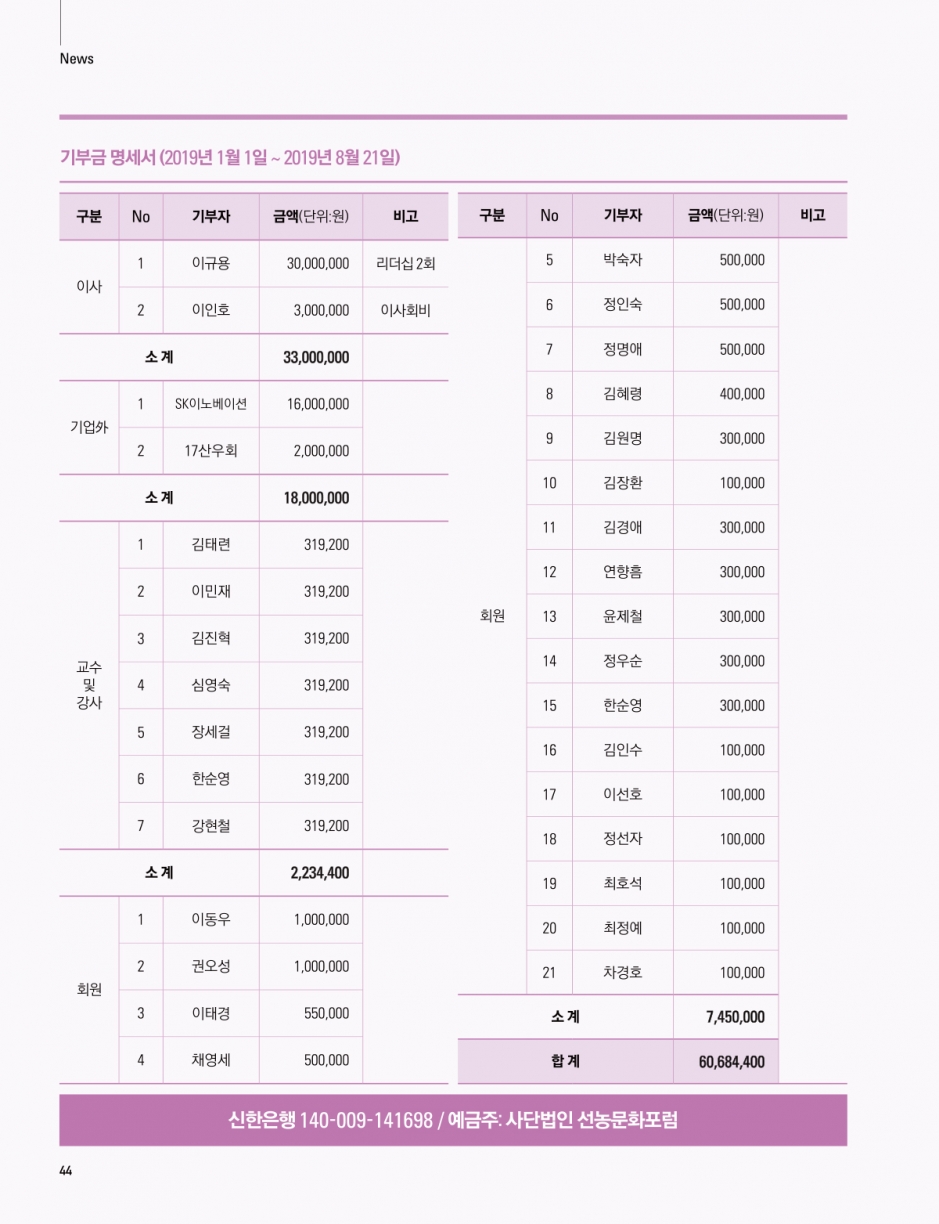 News

기부금 명세서 (2019년 1월 1일 ~ 2019년 8월 21일)

| 구분 | No | 기부자 | 금액(단위:원) | 비고 |
|---|---|---|---|---|
| 이사 | 1 | 이규용 | 30,000,000 | 리더십 2회 |
| | 2 | 이인호 | 3,000,000 | 이사회비 |
| 소 계 | | | 33,000,000 | |
| 기업外 | 1 | SK이노베이션 | 16,000,000 | |
| | 2 | 17산우회 | 2,000,000 | |
| 소 계 | | | 18,000,000 | |
| 교수 및 강사 | 1 | 김태련 | 319,200 | |
| | 2 | 이민재 | 319,200 | |
| | 3 | 김진혁 | 319,200 | |
| | 4 | 심영숙 | 319,200 | |
| | 5 | 장세걸 | 319,200 | |
| | 6 | 한순영 | 319,200 | |
| | 7 | 강현철 | 319,200 | |
| 소 계 | | | 2,234,400 | |
| 회원 | 1 | 이동우 | 1,000,000 | |
| | 2 | 권오성 | 1,000,000 | |
| | 3 | 이태경 | 550,000 | |
| | 4 | 채영세 | 500,000 | |

| 구분 | No | 기부자 | 금액(단위:원) | 비고 |
|---|---|---|---|---|
| 회원 | 5 | 박숙자 | 500,000 | |
| | 6 | 정인숙 | 500,000 | |
| | 7 | 정명애 | 500,000 | |
| | 8 | 김혜령 | 400,000 | |
| | 9 | 김원명 | 300,000 | |
| | 10 | 김장환 | 100,000 | |
| | 11 | 김경애 | 300,000 | |
| | 12 | 연향흠 | 300,000 | |
| | 13 | 윤제철 | 300,000 | |
| | 14 | 정우순 | 300,000 | |
| | 15 | 한순영 | 300,000 | |
| | 16 | 김인수 | 100,000 | |
| | 17 | 이선호 | 100,000 | |
| | 18 | 정선자 | 100,000 | |
| | 19 | 최호석 | 100,000 | |
| | 20 | 최정예 | 100,000 | |
| | 21 | 차경호 | 100,000 | |
| 소 계 | | | 7,450,000 | |
| 합 계 | | | 60,684,400 | |

신한은행 140-009-141698 / 예금주: 사단법인 선농문화포럼

44